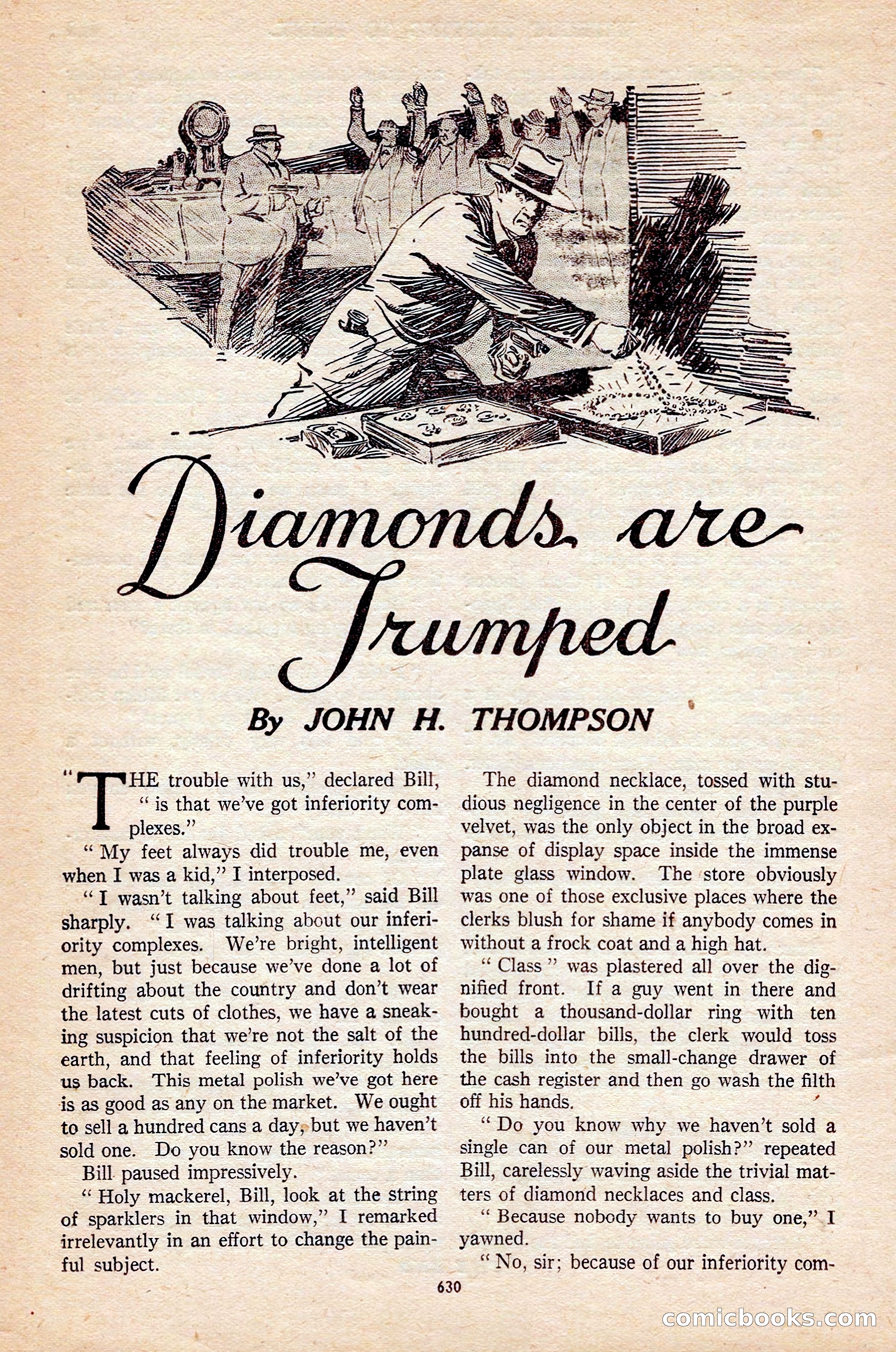 Diamonds are Trumped

By JOHN H. THOMPSON

"THE trouble with us," declared Bill, "is that we've got inferiority complexes."

"My feet always did trouble me, even when I was a kid," I interposed.

"I wasn't talking about feet," said Bill sharply. "I was talking about our inferiority complexes. We're bright, intelligent men, but just because we've done a lot of drifting about the country and don't wear the latest cuts of clothes, we have a sneaking suspicion that we're not the salt of the earth, and that feeling of inferiority holds us back. This metal polish we've got here is as good as any on the market. We ought to sell a hundred cans a day, but we haven't sold one. Do you know the reason?"

Bill paused impressively.

"Holy mackerel, Bill, look at the string of sparklers in that window," I remarked irrelevantly in an effort to change the painful subject.

The diamond necklace, tossed with studious negligence in the center of the purple velvet, was the only object in the broad expanse of display space inside the immense plate glass window. The store obviously was one of those exclusive places where the clerks blush for shame if anybody comes in without a frock coat and a high hat.

"Class" was plastered all over the dignified front. If a guy went in there and bought a thousand-dollar ring with ten hundred-dollar bills, the clerk would toss the bills into the small-change drawer of the cash register and then go wash the filth off his hands.

"Do you know why we haven't sold a single can of our metal polish?" repeated Bill, carelessly waving aside the trivial matters of diamond necklaces and class.

"Because nobody wants to buy one," I yawned.

"No, sir; because of our inferiority com-

630

comicbooks.com